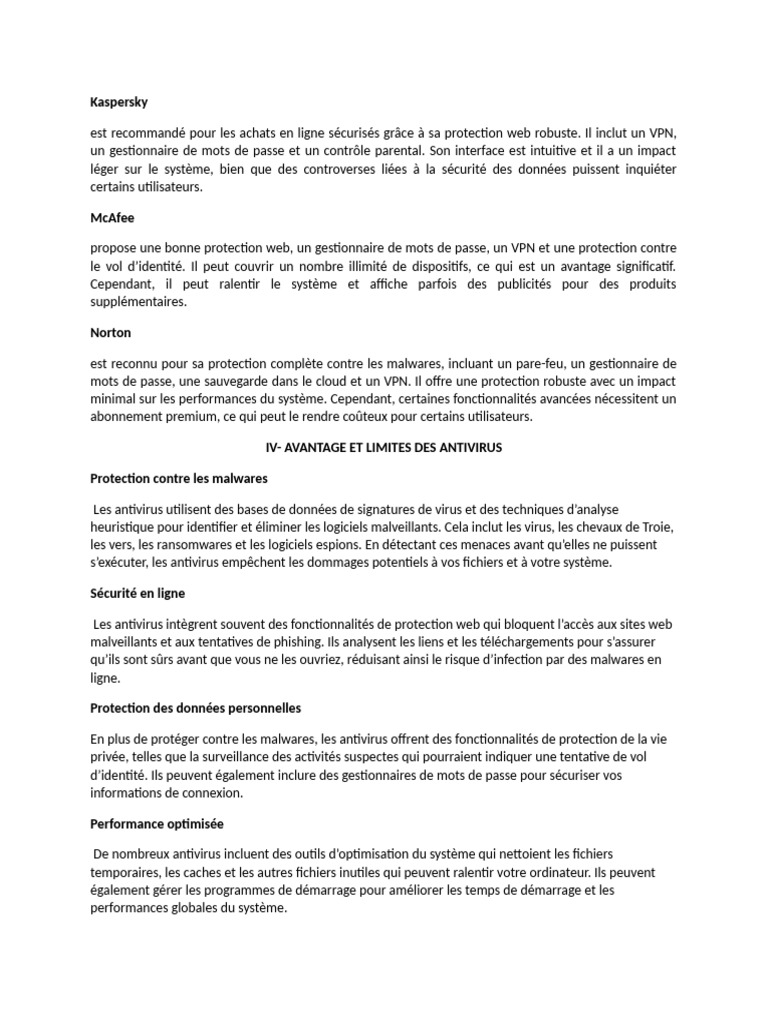 Kaspersky

est recommandé pour les achats en ligne sécurisés grâce à sa protection web robuste. Il inclut un VPN, un gestionnaire de mots de passe et un contrôle parental. Son interface est intuitive et il a un impact léger sur le système, bien que des controverses liées à la sécurité des données puissent inquiéter certains utilisateurs.

McAfee

propose une bonne protection web, un gestionnaire de mots de passe, un VPN et une protection contre le vol d'identité. Il peut couvrir un nombre illimité de dispositifs, ce qui est un avantage significatif. Cependant, il peut ralentir le système et affiche parfois des publicités pour des produits supplémentaires.

Norton

est reconnu pour sa protection complète contre les malwares, incluant un pare-feu, un gestionnaire de mots de passe, une sauvegarde dans le cloud et un VPN. Il offre une protection robuste avec un impact minimal sur les performances du système. Cependant, certaines fonctionnalités avancées nécessitent un abonnement premium, ce qui peut le rendre coûteux pour certains utilisateurs.

IV- AVANTAGE ET LIMITES DES ANTIVIRUS

Protection contre les malwares

Les antivirus utilisent des bases de données de signatures de virus et des techniques d'analyse heuristique pour identifier et éliminer les logiciels malveillants. Cela inclut les virus, les chevaux de Troie, les vers, les ransomwares et les logiciels espions. En détectant ces menaces avant qu'elles ne puissent s'exécuter, les antivirus empêchent les dommages potentiels à vos fichiers et à votre système.

Sécurité en ligne

Les antivirus intègrent souvent des fonctionnalités de protection web qui bloquent l'accès aux sites web malveillants et aux tentatives de phishing. Ils analysent les liens et les téléchargements pour s'assurer qu'ils sont sûrs avant que vous ne les ouvriez, réduisant ainsi le risque d'infection par des malwares en ligne.

Protection des données personnelles

En plus de protéger contre les malwares, les antivirus offrent des fonctionnalités de protection de la vie privée, telles que la surveillance des activités suspectes qui pourraient indiquer une tentative de vol d'identité. Ils peuvent également inclure des gestionnaires de mots de passe pour sécuriser vos informations de connexion.

Performance optimisée

De nombreux antivirus incluent des outils d'optimisation du système qui nettoient les fichiers temporaires, les caches et les autres fichiers inutiles qui peuvent ralentir votre ordinateur. Ils peuvent également gérer les programmes de démarrage pour améliorer les temps de démarrage et les performances globales du système.